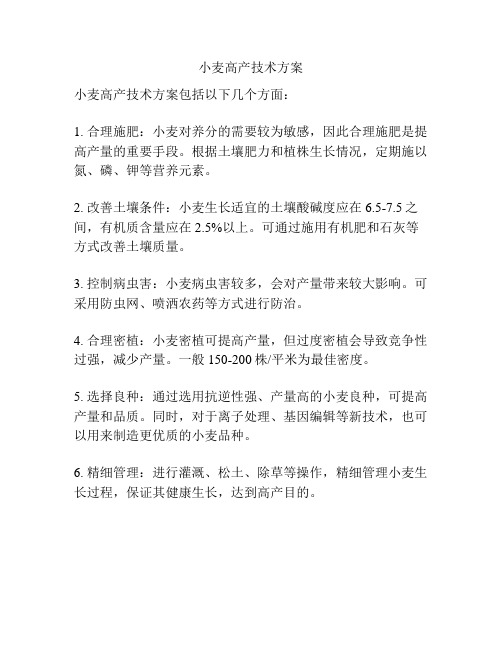 小麦高产技术方案

小麦高产技术方案包括以下几个方面：

1. 合理施肥：小麦对养分的需要较为敏感，因此合理施肥是提高产量的重要手段。根据土壤肥力和植株生长情况，定期施以氮、磷、钾等营养元素。

2. 改善土壤条件：小麦生长适宜的土壤酸碱度应在 6.5-7.5 之间，有机质含量应在 2.5%以上。可通过施用有机肥和石灰等方式改善土壤质量。

3. 控制病虫害：小麦病虫害较多，会对产量带来较大影响。可采用防虫网、喷洒农药等方式进行防治。

4. 合理密植：小麦密植可提高产量，但过度密植会导致竞争性过强，减少产量。一般 150-200 株/平米为最佳密度。

5. 选择良种：通过选用抗逆性强、产量高的小麦良种，可提高产量和品质。同时，对于离子处理、基因编辑等新技术，也可以用来制造更优质的小麦品种。

6. 精细管理：进行灌溉、松土、除草等操作，精细管理小麦生长过程，保证其健康生长，达到高产目的。